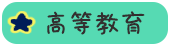 高等教育